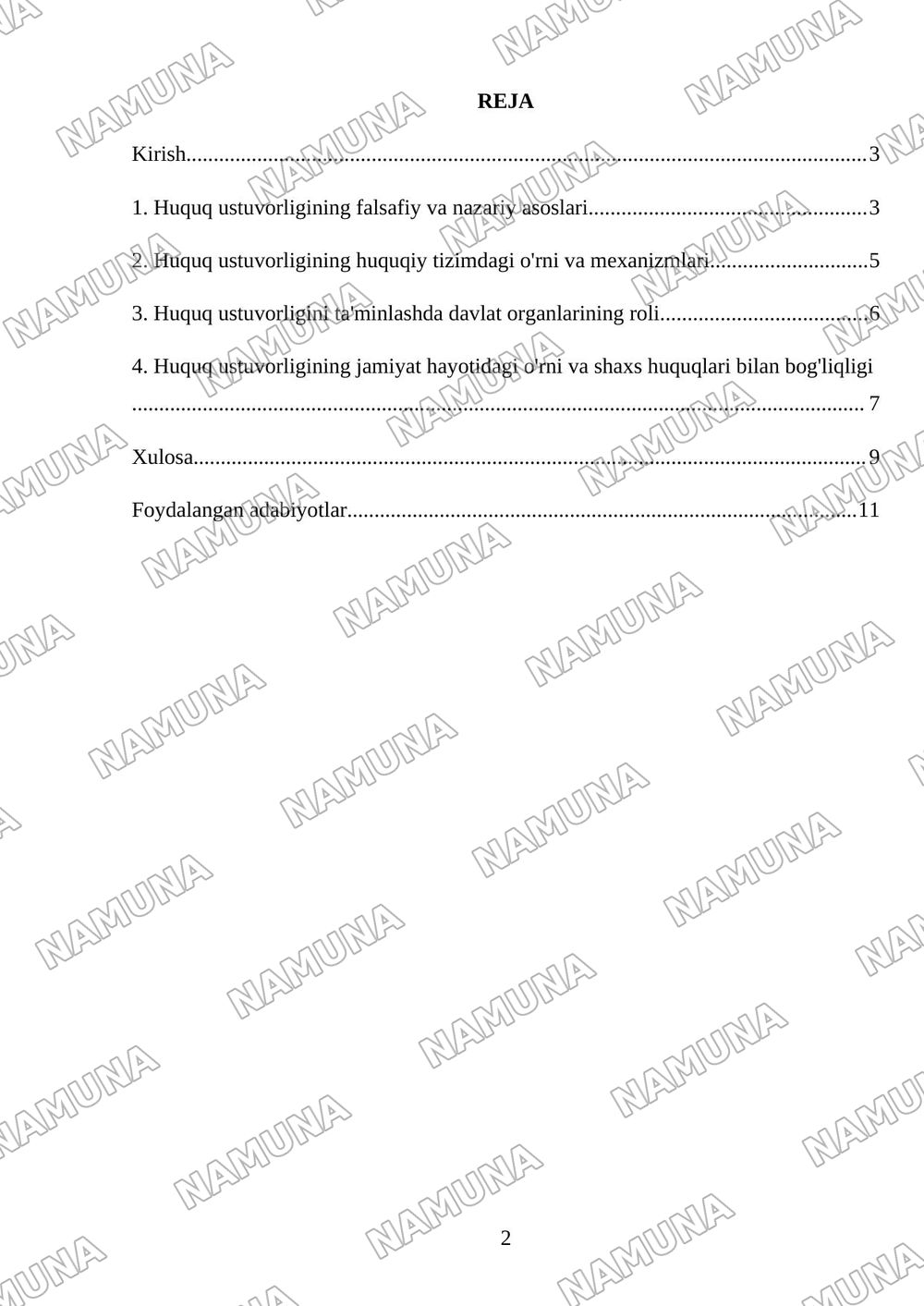 REJA

Kirish 3

1. Huquq ustuvorligining falsafiy va nazariy asoslari 3

2. Huquq ustuvorligining huquqiy tizimdagi o'rni va mexanizmlari 5

3. Huquq ustuvorligini ta'minlashda davlat organlarining roli 6

4. Huquq ustuvorligining jamiyat hayotidagi o'rni va shaxs huquqlari bilan bog'liqligi 7

Xulosa 9

Foydalangan adabiyotlar 11

2

NAMUNA